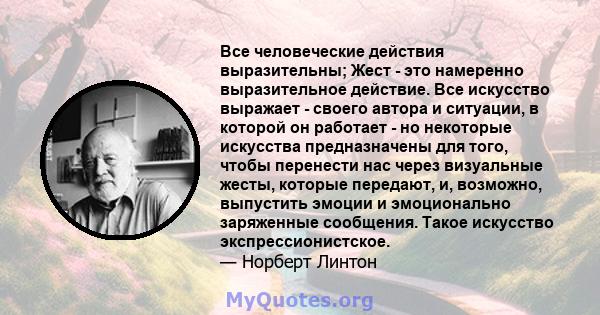 Все человеческие действия выразительны; Жест - это намеренно выразительное действие. Все искусство выражает - своего автора и ситуации, в которой он работает - но некоторые искусства предназначены для того, чтобы перенести нас через визуальные жесты, которые передают, и, возможно, выпустить эмоции и эмоционально заряженные сообщения. Такое искусство экспрессионистское.
— Норберт Линтон

MyQuotes.org